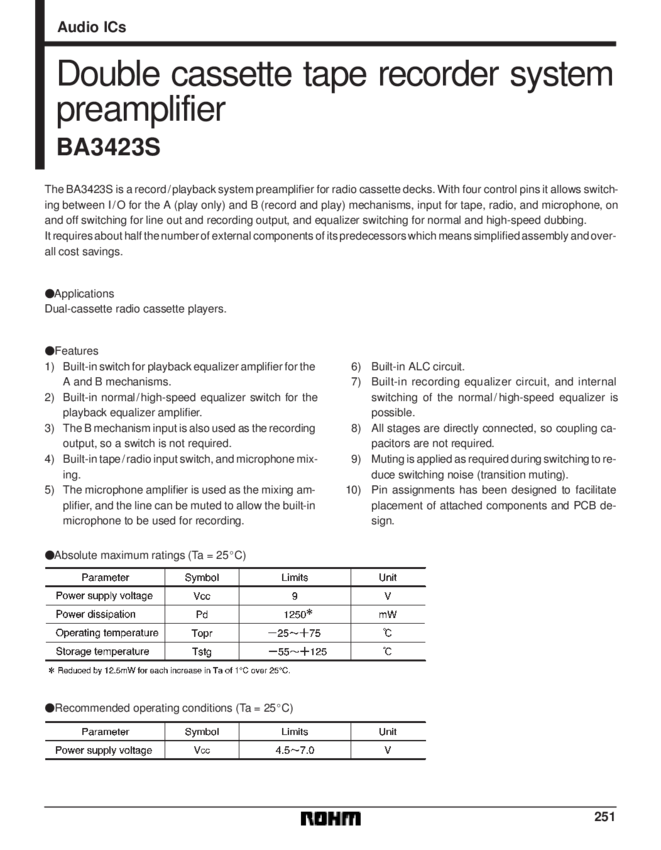 Audio ICs

Double cassette tape recorder system preamplifier

BA3423S

The BA3423S is a record / playback system preamplifier for radio cassette decks. With four control pins it allows switching between I / O for the A (play only) and B (record and play) mechanisms, input for tape, radio, and microphone, on and off switching for line out and recording output, and equalizer switching for normal and high-speed dubbing.
It requires about half the number of external components of its predecessors which means simplified assembly and overall cost savings.

●Applications
Dual-cassette radio cassette players.

●Features
1) Built-in switch for playback equalizer amplifier for the A and B mechanisms.
2) Built-in normal / high-speed equalizer switch for the playback equalizer amplifier.
3) The B mechanism input is also used as the recording output, so a switch is not required.
4) Built-in tape / radio input switch, and microphone mixing.
5) The microphone amplifier is used as the mixing amplifier, and the line can be muted to allow the built-in microphone to be used for recording.
6) Built-in ALC circuit.
7) Built-in recording equalizer circuit, and internal switching of the normal / high-speed equalizer is possible.
8) All stages are directly connected, so coupling capacitors are not required.
9) Muting is applied as required during switching to reduce switching noise (transition muting).
10) Pin assignments has been designed to facilitate placement of attached components and PCB design.

●Absolute maximum ratings (Ta = 25°C)

| Parameter | Symbol | Limits | Unit |
|---|---|---|---|
| Power supply voltage | Vcc | 9 | V |
| Power dissipation | Pd | 1250* | mW |
| Operating temperature | Topr | −25~+75 | ℃ |
| Storage temperature | Tstg | −55~+125 | ℃ |

* Reduced by 12.5mW for each increase in Ta of 1°C over 25°C.

●Recommended operating conditions (Ta = 25°C)

| Parameter | Symbol | Limits | Unit |
|---|---|---|---|
| Power supply voltage | Vcc | 4.5~7.0 | V |

ROHM

251